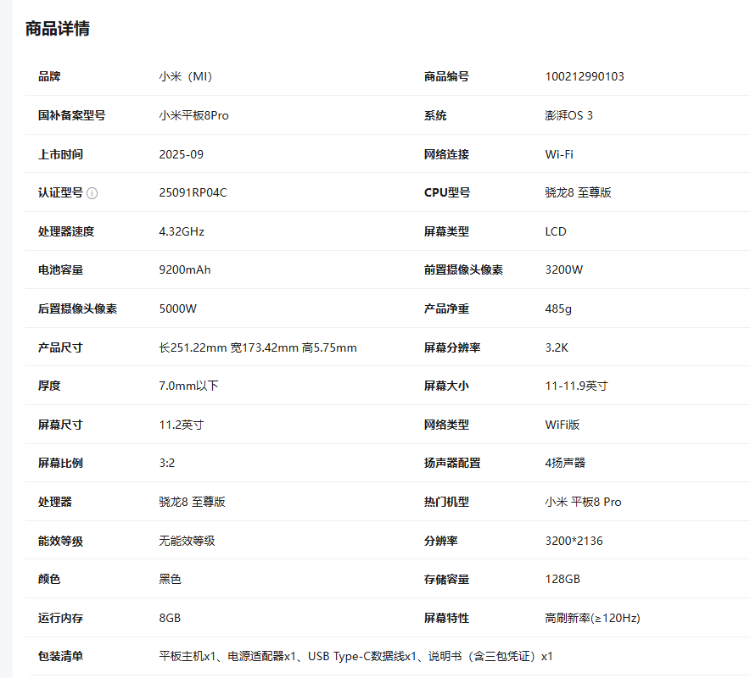 商品详情

| 品牌 | 小米（MI） | 商品编号 | 100212990103 |
|---|---|---|---|
| 国补备案型号 | 小米平板8Pro | 系统 | 澎湃OS 3 |
| 上市时间 | 2025-09 | 网络连接 | Wi-Fi |
| 认证型号 | 25091RP04C | CPU型号 | 骁龙8 至尊版 |
| 处理器速度 | 4.32GHz | 屏幕类型 | LCD |
| 电池容量 | 9200mAh | 前置摄像头像素 | 3200W |
| 后置摄像头像素 | 5000W | 产品净重 | 485g |
| 产品尺寸 | 长251.22mm 宽173.42mm 高5.75mm | 屏幕分辨率 | 3.2K |
| 厚度 | 7.0mm以下 | 屏幕大小 | 11-11.9英寸 |
| 屏幕尺寸 | 11.2英寸 | 网络类型 | WiFi版 |
| 屏幕比例 | 3:2 | 扬声器配置 | 4扬声器 |
| 处理器 | 骁龙8 至尊版 | 热门机型 | 小米 平板8 Pro |
| 能效等级 | 无能效等级 | 分辨率 | 3200*2136 |
| 颜色 | 黑色 | 存储容量 | 128GB |
| 运行内存 | 8GB | 屏幕特性 | 高刷新率(≥120Hz) |
| 包装清单 | 平板主机x1、电源适配器x1、USB Type-C数据线x1、说明书（含三包凭证）x1 | | |